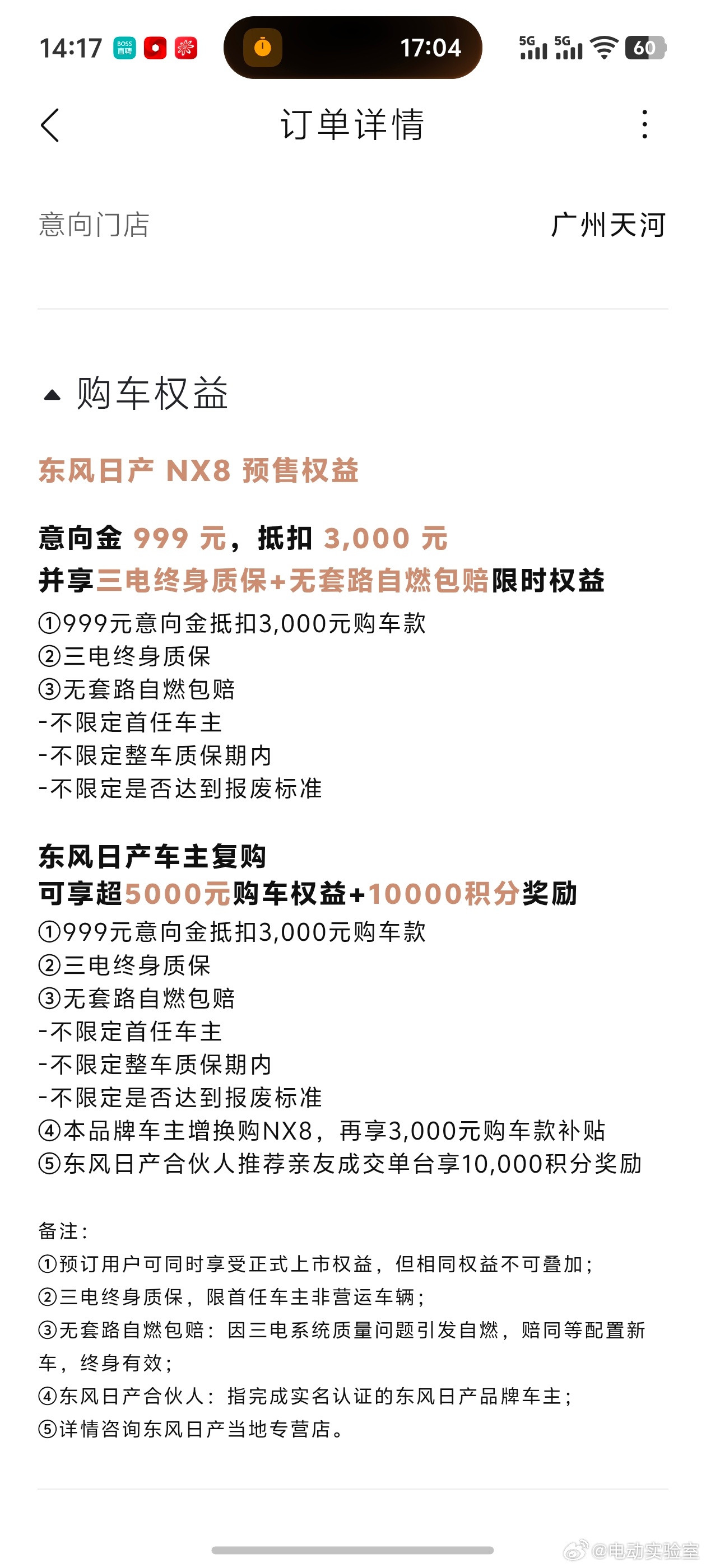 14:17 BOSS直聘 17:04 5G 5G 60

订单详情

意向门店 广州天河

购车权益

东风日产 NX8 预售权益

意向金 999 元，抵扣 3,000 元
并享三电终身质保+无套路自燃包赔限时权益
①999元意向金抵扣3,000元购车款
②三电终身质保
③无套路自燃包赔
-不限定首任车主
-不限定整车质保期内
-不限定是否达到报废标准

东风日产车主复购
可享超5000元购车权益+10000积分奖励
①999元意向金抵扣3,000元购车款
②三电终身质保
③无套路自燃包赔
-不限定首任车主
-不限定整车质保期内
-不限定是否达到报废标准
④本品牌车主增换购NX8，再享3,000元购车款补贴
⑤东风日产合伙人推荐亲友成交单台享10,000积分奖励

备注：
①预订用户可同时享受正式上市权益，但相同权益不可叠加；
②三电终身质保，限首任车主非营运车辆；
③无套路自燃包赔：因三电系统质量问题引发自燃，赔同等配置新车，终身有效；
④东风日产合伙人：指完成实名认证的东风日产品牌车主；
⑤详情咨询东风日产当地专营店。

@电动实验室